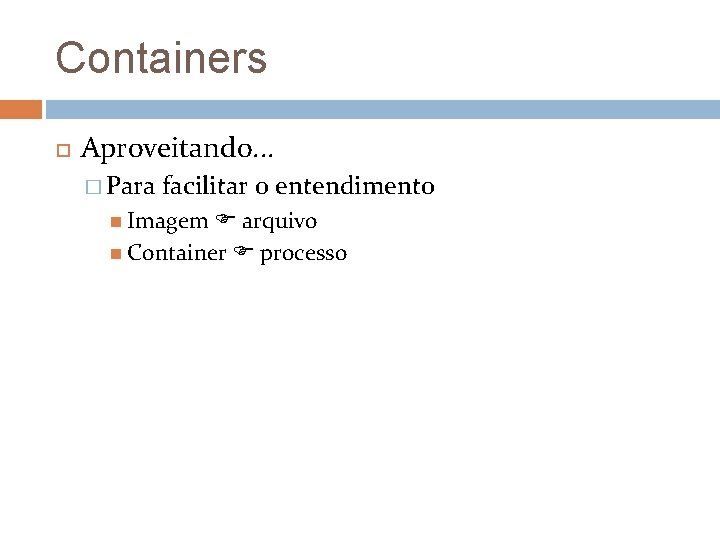 Containers

Aproveitando...

Para facilitar o entendimento

Imagem ☞ arquivo

Container ☞ processo